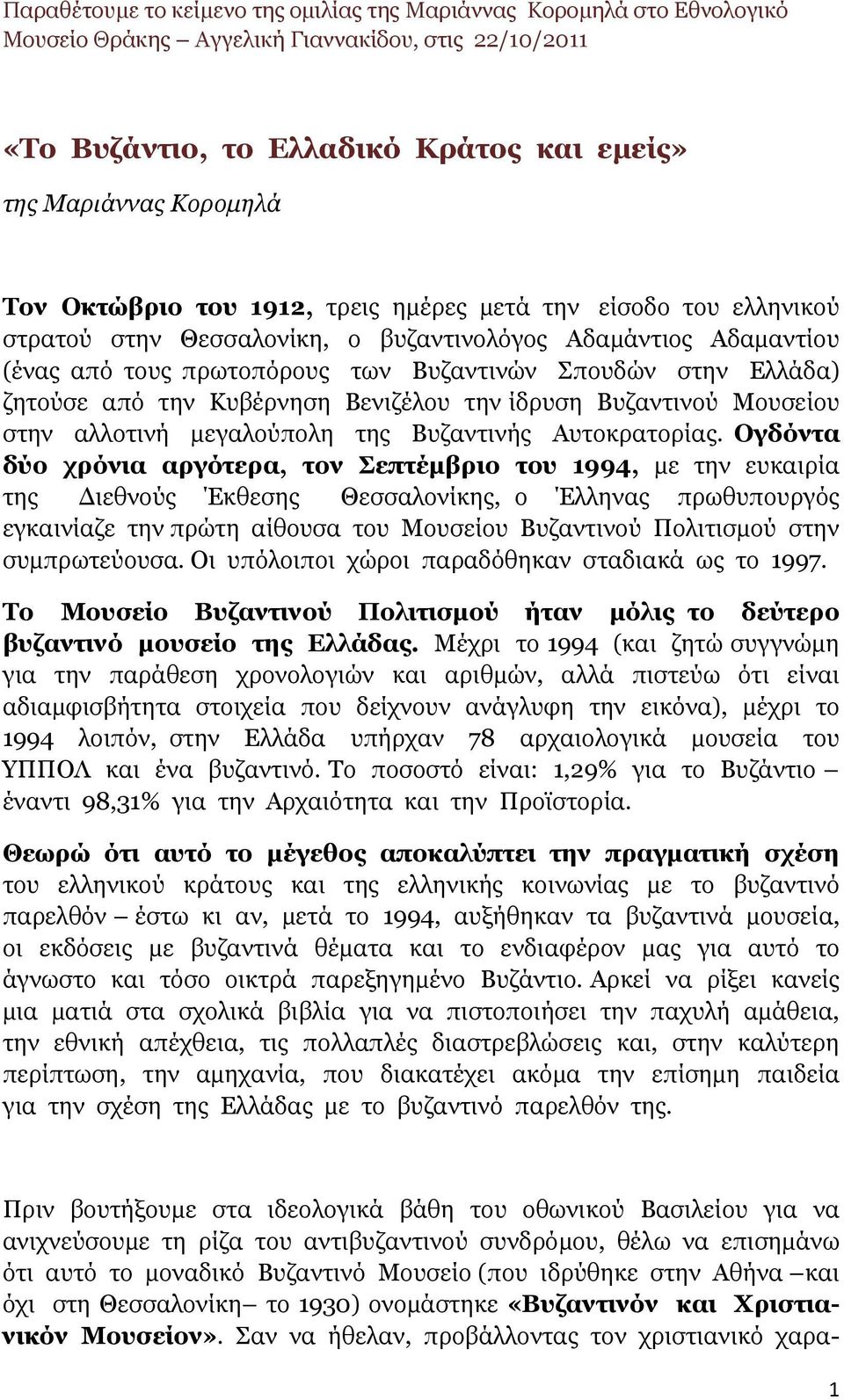 Παραθέτουμε το κείμενο της ομιλίας της Μαριάννας Κορομηλά στο Εθνολογικό Μουσείο Θράκης – Αγγελική Γιαννακίδου, στις 22/10/2011

«Το Βυζάντιο, το Ελλαδικό Κράτος και εμείς»

της Μαριάννας Κορομηλά

Τον Οκτώβριο του 1912, τρεις ημέρες μετά την είσοδο του ελληνικού στρατού στην Θεσσαλονίκη, ο βυζαντινολόγος Αδαμάντιος Αδαμαντίου (ένας από τους πρωτοπόρους των Βυζαντινών Σπουδών στην Ελλάδα) ζητούσε από την Κυβέρνηση Βενιζέλου την ίδρυση Βυζαντινού Μουσείου στην αλλοτινή μεγαλούπολη της Βυζαντινής Αυτοκρατορίας. Ογδόντα δύο χρόνια αργότερα, τον Σεπτέμβριο του 1994, με την ευκαιρία της Διεθνούς Έκθεσης Θεσσαλονίκης, ο Έλληνας πρωθυπουργός εγκαινίαζε την πρώτη αίθουσα του Μουσείου Βυζαντινού Πολιτισμού στην συμπρωτεύουσα. Οι υπόλοιποι χώροι παραδόθηκαν σταδιακά ως το 1997.

Το Μουσείο Βυζαντινού Πολιτισμού ήταν μόλις το δεύτερο βυζαντινό μουσείο της Ελλάδας. Μέχρι το 1994 (και ζητώ συγγνώμη για την παράθεση χρονολογιών και αριθμών, αλλά πιστεύω ότι είναι αδιαμφισβήτητα στοιχεία που δείχνουν ανάγλυφη την εικόνα), μέχρι το 1994 λοιπόν, στην Ελλάδα υπήρχαν 78 αρχαιολογικά μουσεία του ΥΠΠΟΛ και ένα βυζαντινό. Το ποσοστό είναι: 1,29% για το Βυζάντιο – έναντι 98,31% για την Αρχαιότητα και την Προϊστορία.

Θεωρώ ότι αυτό το μέγεθος αποκαλύπτει την πραγματική σχέση του ελληνικού κράτους και της ελληνικής κοινωνίας με το βυζαντινό παρελθόν – έστω κι αν, μετά το 1994, αυξήθηκαν τα βυζαντινά μουσεία, οι εκδόσεις με βυζαντινά θέματα και το ενδιαφέρον μας για αυτό το άγνωστο και τόσο οικτρά παρεξηγημένο Βυζάντιο. Αρκεί να ρίξει κανείς μια ματιά στα σχολικά βιβλία για να πιστοποιήσει την παχυλή αμάθεια, την εθνική απέχθεια, τις πολλαπλές διαστρεβλώσεις και, στην καλύτερη περίπτωση, την αμηχανία, που διακατέχει ακόμα την επίσημη παιδεία για την σχέση της Ελλάδας με το βυζαντινό παρελθόν της.

Πριν βουτήξουμε στα ιδεολογικά βάθη του οθωνικού Βασιλείου για να ανιχνεύσουμε τη ρίζα του αντιβυζαντινού συνδρόμου, θέλω να επισημάνω ότι αυτό το μοναδικό Βυζαντινό Μουσείο (που ιδρύθηκε στην Αθήνα –και όχι στη Θεσσαλονίκη– το 1930) ονομάστηκε «Βυζαντινόν και Χριστιανικόν Μουσείον». Σαν να ήθελαν, προβάλλοντας τον χριστιανικό χαρα-

1